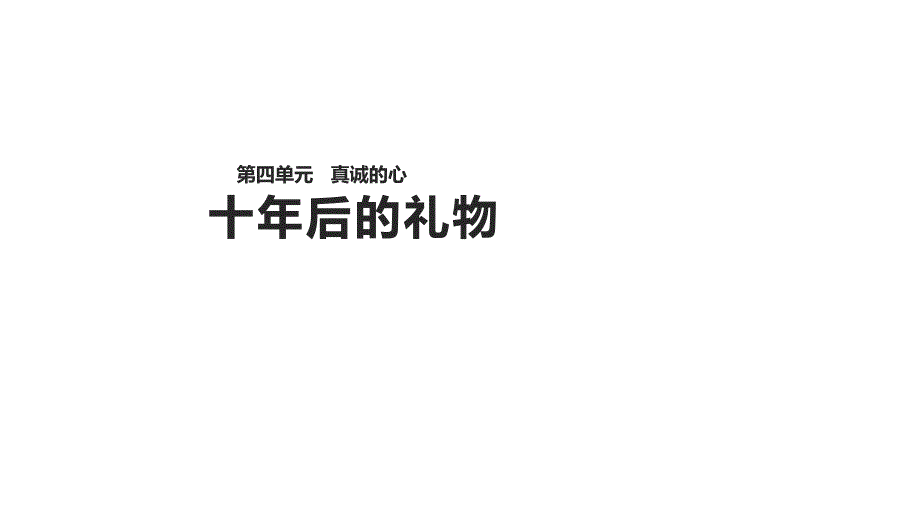 第四单元　真诚的心

十年后的礼物